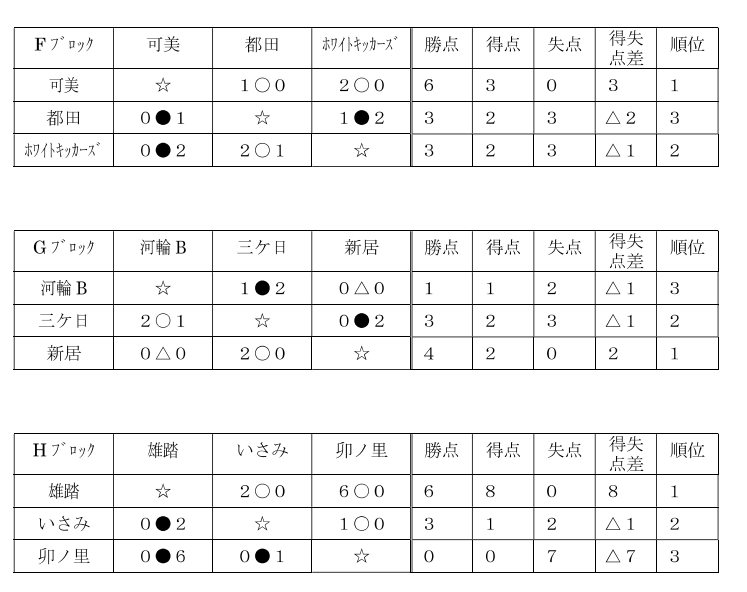 | Fﾌﾞﾛｯｸ | 可美 | 都田 | ﾎﾜｲﾄｷｯｶｰｽﾞ | 勝点 | 得点 | 失点 | 得失点差 | 順位 |
|---|---|---|---|---|---|---|---|---|
| 可美 | ☆ | 1○0 | 2○0 | 6 | 3 | 0 | 3 | 1 |
| 都田 | 0●1 | ☆ | 1●2 | 3 | 2 | 3 | △2 | 3 |
| ﾎﾜｲﾄｷｯｶｰｽﾞ | 0●2 | 2○1 | ☆ | 3 | 2 | 3 | △1 | 2 |

| Gﾌﾞﾛｯｸ | 河輪B | 三ケ日 | 新居 | 勝点 | 得点 | 失点 | 得失点差 | 順位 |
|---|---|---|---|---|---|---|---|---|
| 河輪B | ☆ | 1●2 | 0△0 | 1 | 1 | 2 | △1 | 3 |
| 三ケ日 | 2○1 | ☆ | 0●2 | 3 | 2 | 3 | △1 | 2 |
| 新居 | 0△0 | 2○0 | ☆ | 4 | 2 | 0 | 2 | 1 |

| Hﾌﾞﾛｯｸ | 雄踏 | いさみ | 卯ノ里 | 勝点 | 得点 | 失点 | 得失点差 | 順位 |
|---|---|---|---|---|---|---|---|---|
| 雄踏 | ☆ | 2○0 | 6○0 | 6 | 8 | 0 | 8 | 1 |
| いさみ | 0●2 | ☆ | 1○0 | 3 | 1 | 2 | △1 | 2 |
| 卯ノ里 | 0●6 | 0●1 | ☆ | 0 | 0 | 7 | △7 | 3 |